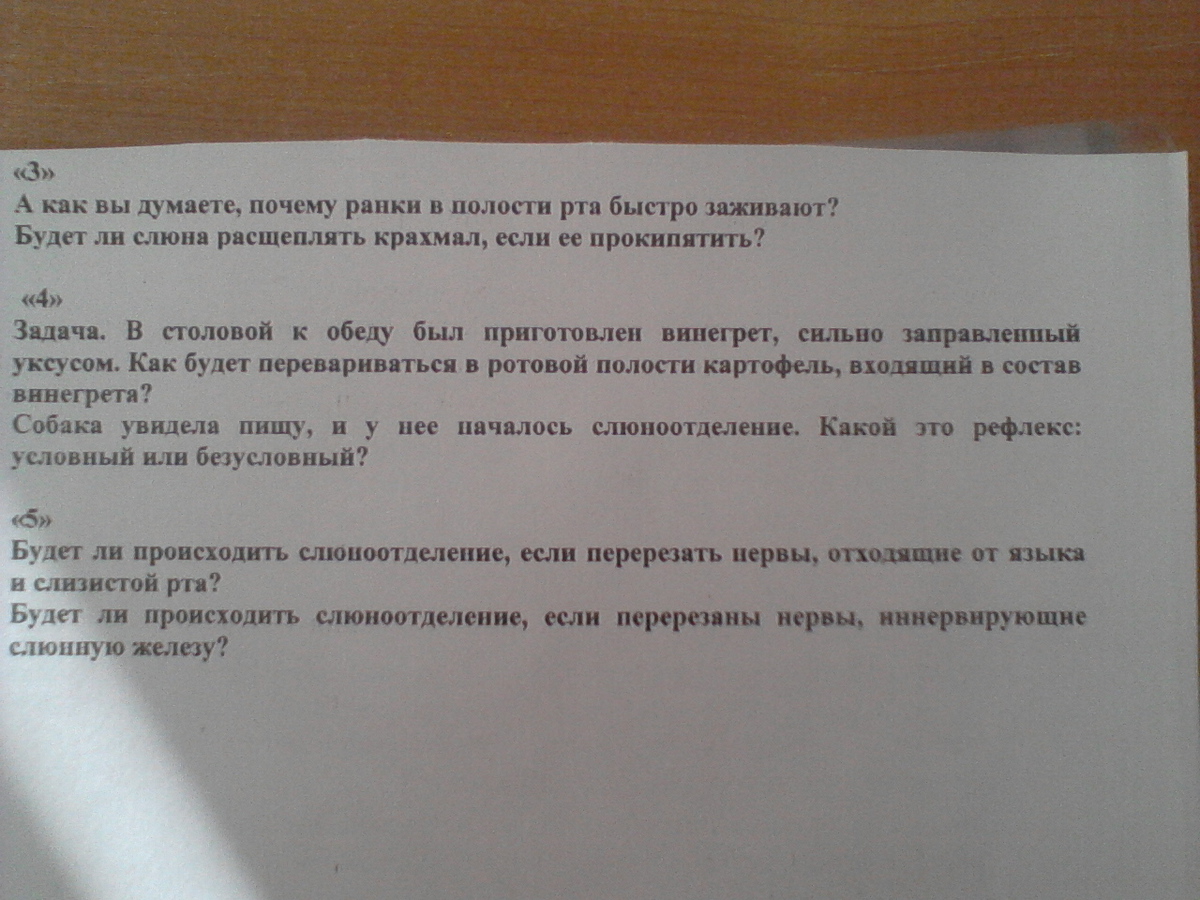 «3»
А как вы думаете, почему ранки в полости рта быстро заживают?
Будет ли слюна расщеплять крахмал, если ее прокипятить?

«4»
Задача. В столовой к обеду был приготовлен винегрет, сильно заправленный уксусом. Как будет перевариваться в ротовой полости картофель, входящий в состав винегрета?
Собака увидела пищу, и у нее началось слюноотделение. Какой это рефлекс: условный или безусловный?

«5»
Будет ли происходить слюноотделение, если перерезать нервы, отходящие от языка и слизистой рта?
Будет ли происходить слюноотделение, если перерезаны нервы, иннервирующие слюнную железу?